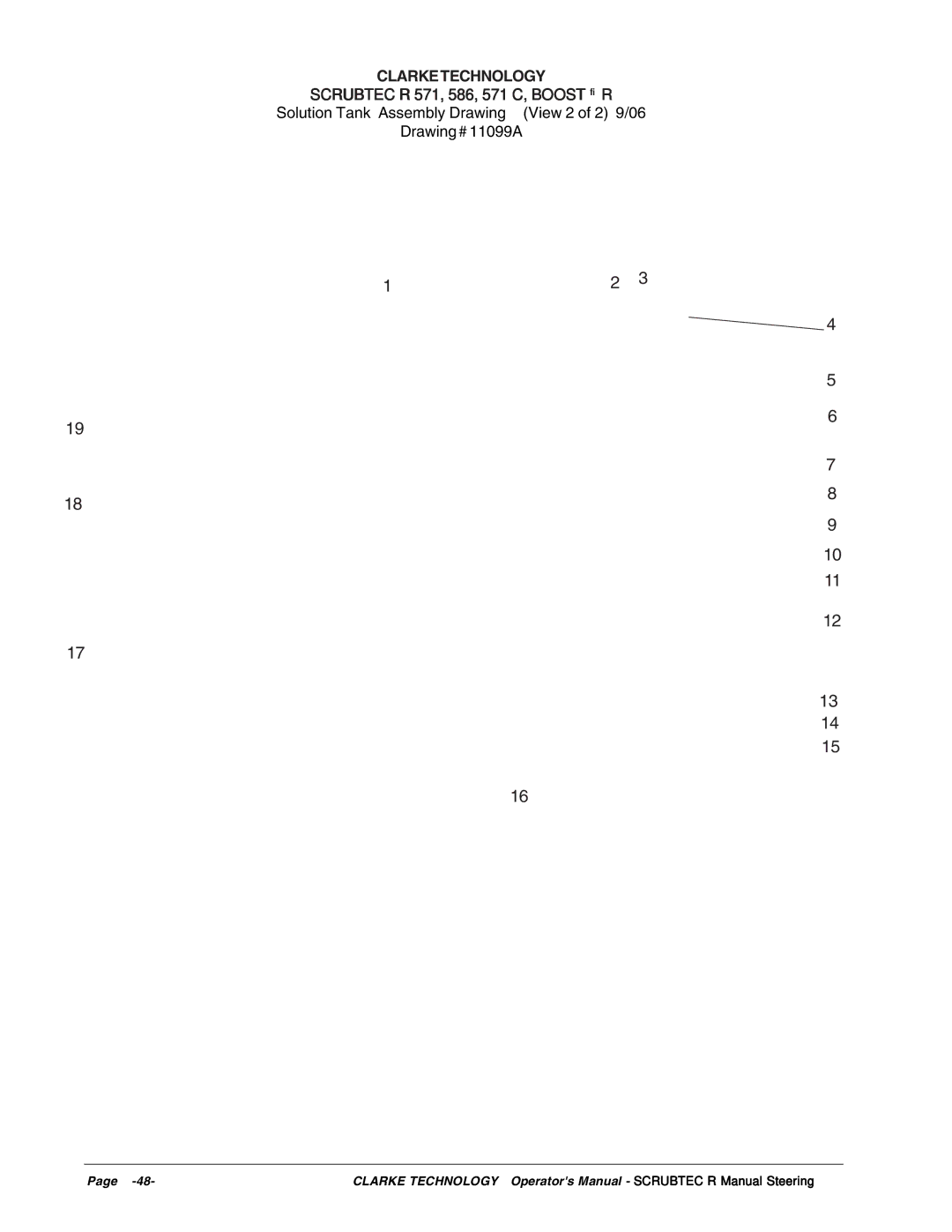 CLARKE TECHNOLOGY
SCRUBTEC R 571, 586, 571 C, BOOST fi R
Solution Tank Assembly Drawing (View 2 of 2) 9/06
Drawing # 11099A

1
2
3
4
5
6
19
7
8
18
9
10
11
12
17
13
14
15
16

Page -48-
CLARKE TECHNOLOGY Operator's Manual - SCRUBTEC R Manual Steering